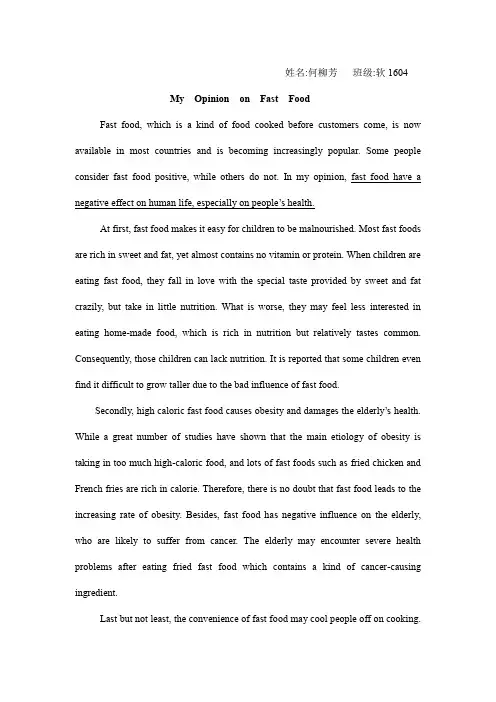 姓名:何柳芳　班级:软 1604

My Opinion on Fast Food

Fast food, which is a kind of food cooked before customers come, is now available in most countries and is becoming increasingly popular. Some people consider fast food positive, while others do not. In my opinion, fast food have a negative effect on human life, especially on people's health.

At first, fast food makes it easy for children to be malnourished. Most fast foods are rich in sweet and fat, yet almost contains no vitamin or protein. When children are eating fast food, they fall in love with the special taste provided by sweet and fat crazily, but take in little nutrition. What is worse, they may feel less interested in eating home-made food, which is rich in nutrition but relatively tastes common. Consequently, those children can lack nutrition. It is reported that some children even find it difficult to grow taller due to the bad influence of fast food.

Secondly, high caloric fast food causes obesity and damages the elderly's health. While a great number of studies have shown that the main etiology of obesity is taking in too much high-caloric food, and lots of fast foods such as fried chicken and French fries are rich in calorie. Therefore, there is no doubt that fast food leads to the increasing rate of obesity. Besides, fast food has negative influence on the elderly, who are likely to suffer from cancer. The elderly may encounter severe health problems after eating fried fast food which contains a kind of cancer-causing ingredient.

Last but not least, the convenience of fast food may cool people off on cooking.